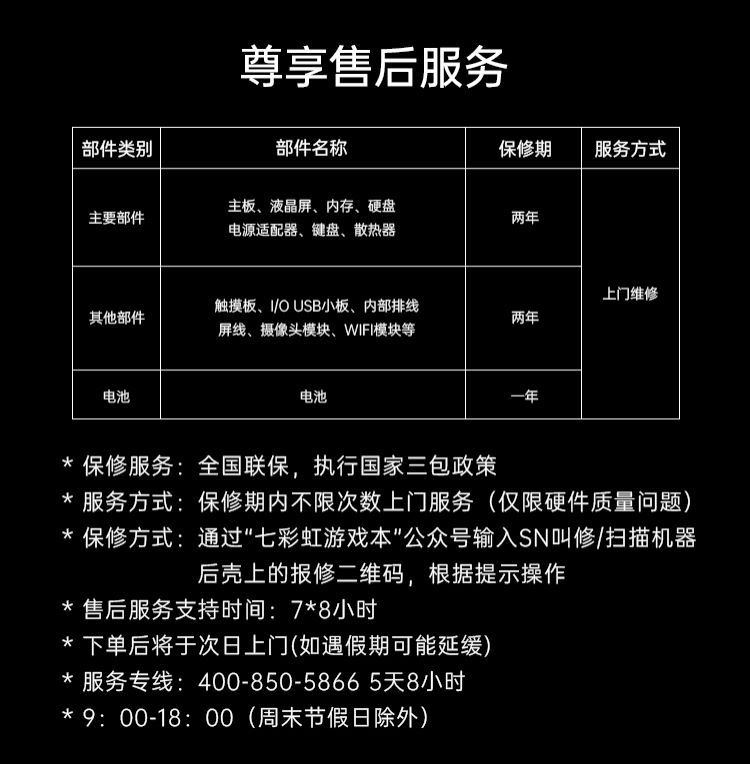 尊享售后服务

| 部件类别 | 部件名称 | 保修期 | 服务方式 |
|---|---|---|---|
| 主要部件 | 主板、液晶屏、内存、硬盘 电源适配器、键盘、散热器 | 两年 | 上门维修 |
| 其他部件 | 触摸板、I/O USB小板、内部排线 屏线、摄像头模块、WIFI模块等 | 两年 | |
| 电池 | 电池 | 一年 | |

* 保修服务：全国联保，执行国家三包政策
* 服务方式：保修期内不限次数上门服务（仅限硬件质量问题）
* 保修方式：通过“七彩虹游戏本”公众号输入SN叫修/扫描机器后壳上的报修二维码，根据提示操作
* 售后服务支持时间：7*8小时
* 下单后将于次日上门(如遇假期可能延缓)
* 服务专线：400-850-5866 5天8小时
* 9：00-18：00（周末节假日除外）